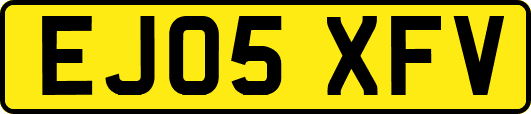 EJ05 XFV